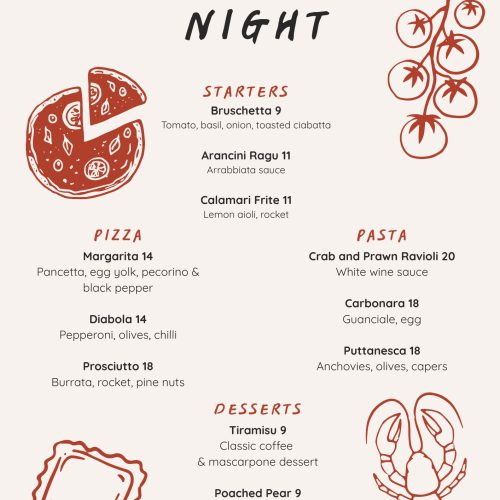 NIGHT

STARTERS

Bruschetta 9
Tomato, basil, onion, toasted ciabatta

Arancini Ragu 11
Arrabbiata sauce

Calamari Frite 11
Lemon aioli, rocket

PIZZA

Margarita 14
Pancetta, egg yolk, pecorino & black pepper

Diabola 14
Pepperoni, olives, chilli

Prosciutto 18
Burrata, rocket, pine nuts

PASTA

Crab and Prawn Ravioli 20
White wine sauce

Carbonara 18
Guanciale, egg

Puttanesca 18
Anchovies, olives, capers

DESSERTS

Tiramisu 9
Classic coffee & mascarpone dessert

Poached Pear 9